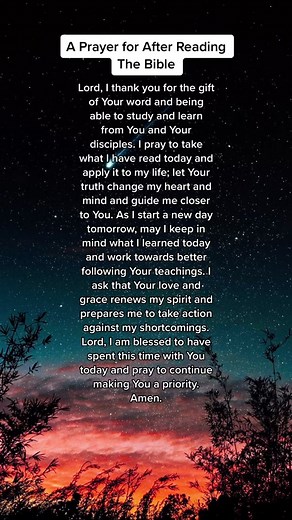 A Prayer for After Reading The Bible

Lord, I thank you for the gift of Your word and being able to study and learn from You and Your disciples. I pray to take what I have read today and apply it to my life; let Your truth change my heart and mind and guide me closer to You. As I start a new day tomorrow, may I keep in mind what I learned today and work towards better following Your teachings. I ask that Your love and grace renews my spirit and prepares me to take action against my shortcomings. Lord, I am blessed to have spent this time with You today and pray to continue making You a priority. Amen.